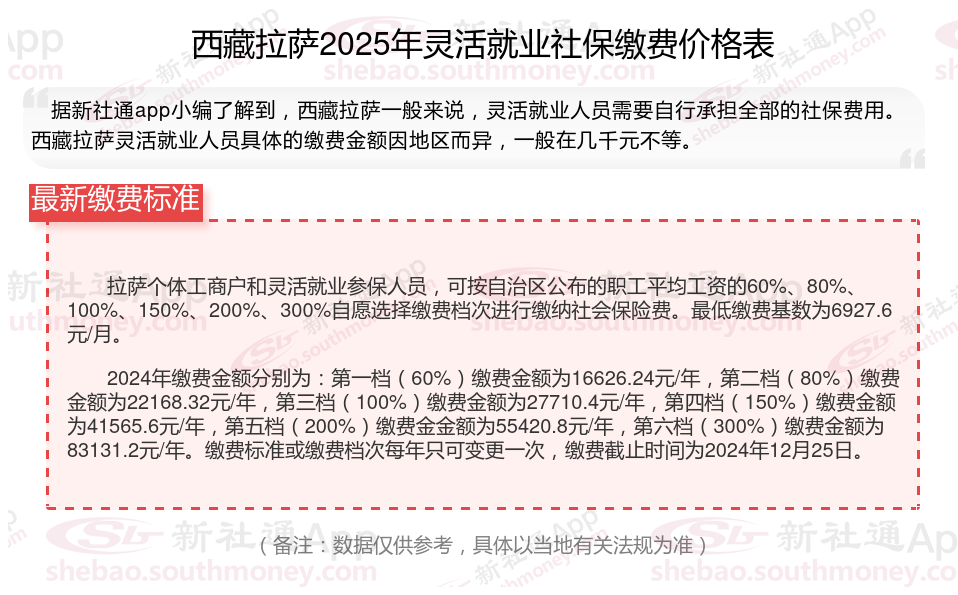 西藏拉萨2025年灵活就业社保缴费价格表

据新社通app小编了解到，西藏拉萨一般来说，灵活就业人员需要自行承担全部的社保费用。西藏拉萨灵活就业人员具体的缴费金额因地区而异，一般在几千元不等。

最新缴费标准

拉萨个体工商户和灵活就业参保人员，可按自治区公布的职工平均工资的60%、80%、100%、150%、200%、300%自愿选择缴费档次进行缴纳社会保险费。最低缴费基数为6927.6元/月。

2024年缴费金额分别为：第一档（60%）缴费金额为16626.24元/年，第二档（80%）缴费金额为22168.32元/年，第三档（100%）缴费金额为27710.4元/年，第四档（150%）缴费金额为41565.6元/年，第五档（200%）缴费金金额为55420.8元/年，第六档（300%）缴费金额为83131.2元/年。缴费标准或缴费档次每年只可变更一次，缴费截止时间为2024年12月25日。

（备注：数据仅供参考，具体以当地有关法规为准）

新社通App
shebao.southmoney.com